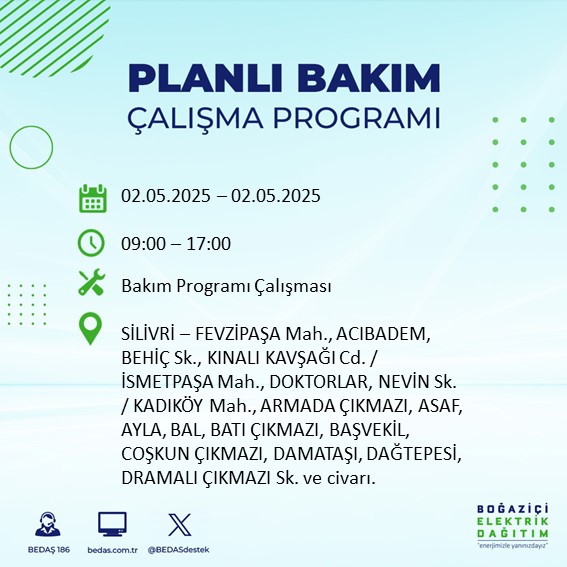 PLANLI BAKIM
ÇALIŞMA PROGRAMI

02.05.2025 – 02.05.2025

09:00 – 17:00

Bakım Programı Çalışması

SİLİVRİ – FEVZİPAŞA Mah., ACIBADEM, BEHİÇ Sk., KINALI KAVŞAĞI Cd. / İSMETPAŞA Mah., DOKTORLAR, NEVİN Sk. / KADIKÖY Mah., ARMADA ÇIKMAZI, ASAF, AYLA, BAL, BATI ÇIKMAZI, BAŞVEKİL, COŞKUN ÇIKMAZI, DAMATAŞI, DAĞTEPESİ, DRAMALI ÇIKMAZI Sk. ve civarı.

BEDAŞ 186
bedas.com.tr
@BEDASdestek

BOĞAZİÇİ
ELEKTRİK
DAĞITIM
"enerjimizle yanınızdayız"